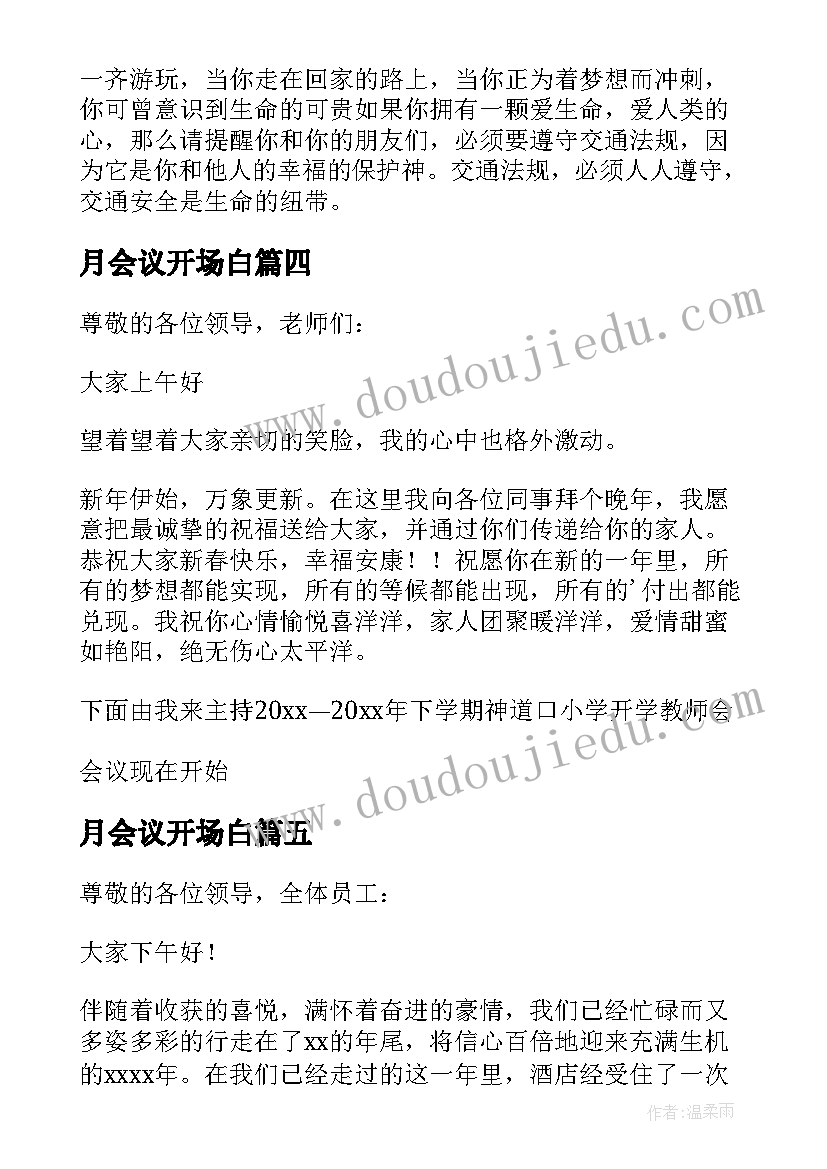 一齐游玩，当你走在回家的路上，当你正为着梦想而冲刺，你可曾意识到生命的可贵如果你拥有一颗爱生命，爱人类的心，那么请提醒你和你的朋友们，必须要遵守交通法规，因为它是你和他人的幸福的保护神。交通法规，必须人人遵守，交通安全是生命的纽带。

月会议开场白篇四

尊敬的各位领导，老师们：

大家上午好

望着望着大家亲切的笑脸，我的心中也格外激动。

新年伊始，万象更新。在这里我向各位同事拜个晚年，我愿意把最诚挚的祝福送给大家，并通过你们传递给你的家人。恭祝大家新春快乐，幸福安康！！祝愿你在新的一年里，所有的梦想都能实现，所有的等候都能出现，所有的'付出都能兑现。我祝你心情愉悦喜洋洋，家人团聚暖洋洋，爱情甜蜜如艳阳，绝无伤心太平洋。

下面由我来主持20xx—20xx年下学期神道口小学开学教师会

会议现在开始

月会议开场白篇五

尊敬的各位领导，全体员工：

大家下午好！

伴随着收获的喜悦，满怀着奋进的豪情，我们已经忙碌而又多姿多彩的行走在了xx的年尾，将信心百倍地迎来充满生机的xxxx年。在我们已经走过的这一年里，酒店经受住了一次

www.doudoujiedu.com

www.doudoujiedu.com

作者：温柔雨